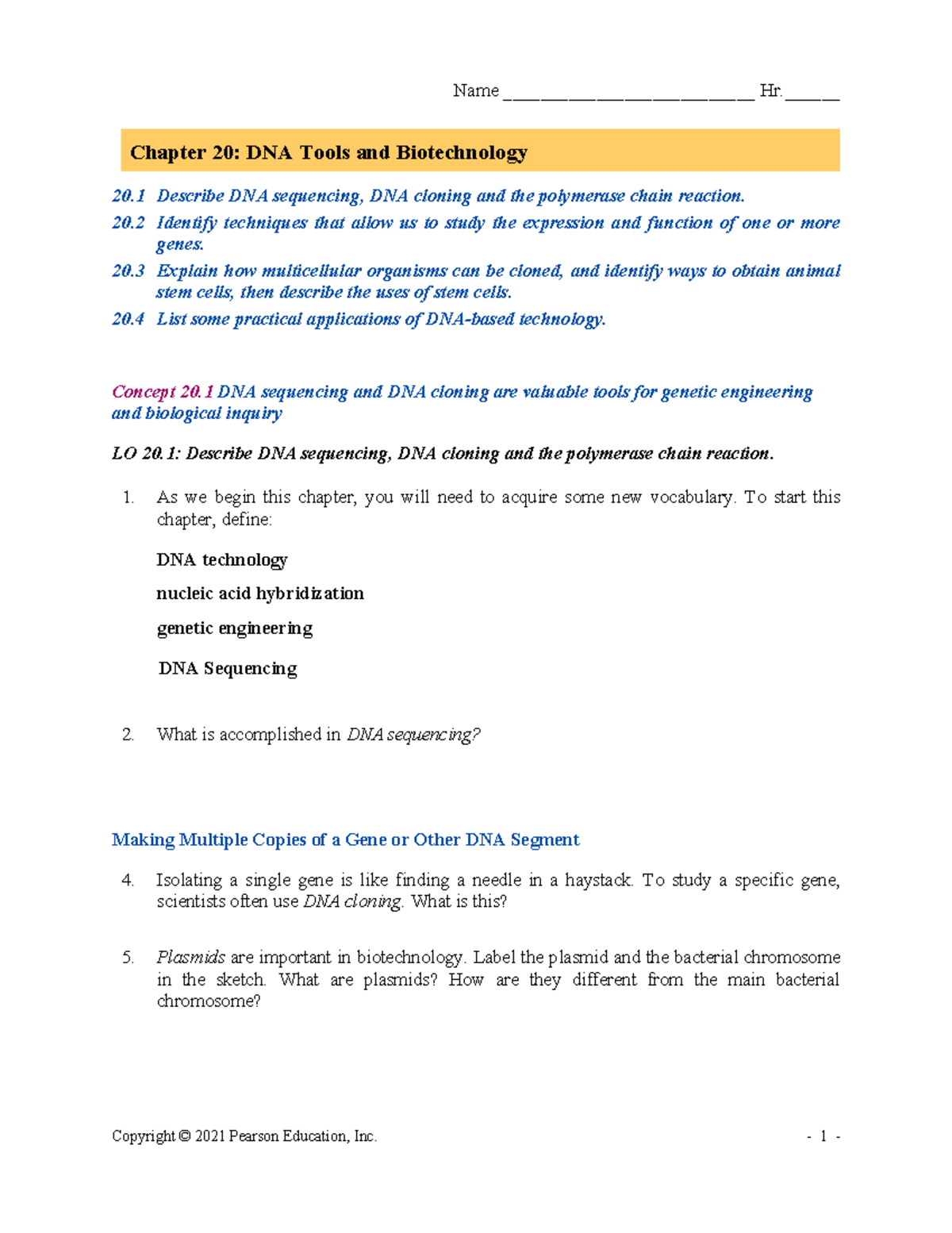 Name ____ Hr. ____

Chapter 20: DNA Tools and Biotechnology

20.1 Describe DNA sequencing, DNA cloning and the polymerase chain reaction.

20.2 Identify techniques that allow us to study the expression and function of one or more genes.

20.3 Explain how multicellular organisms can be cloned, and identify ways to obtain animal stem cells, then describe the uses of stem cells.

20.4 List some practical applications of DNA-based technology.

Concept 20.1 DNA sequencing and DNA cloning are valuable tools for genetic engineering and biological inquiry

LO 20.1: Describe DNA sequencing, DNA cloning and the polymerase chain reaction.

1. As we begin this chapter, you will need to acquire some new vocabulary. To start this chapter, define:

DNA technology

nucleic acid hybridization

genetic engineering

DNA Sequencing

2. What is accomplished in DNA sequencing?

Making Multiple Copies of a Gene or Other DNA Segment

4. Isolating a single gene is like finding a needle in a haystack. To study a specific gene, scientists often use DNA cloning. What is this?

5. Plasmids are important in biotechnology. Label the plasmid and the bacterial chromosome in the sketch. What are plasmids? How are they different from the main bacterial chromosome?

Copyright © 2021 Pearson Education, Inc.

- 1 -